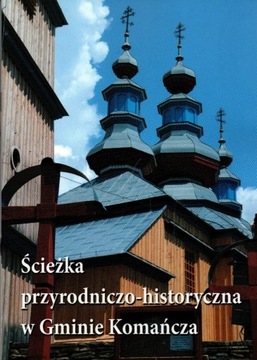 Ścieżka przyrodniczo-historyczna w Gminie Komańcza